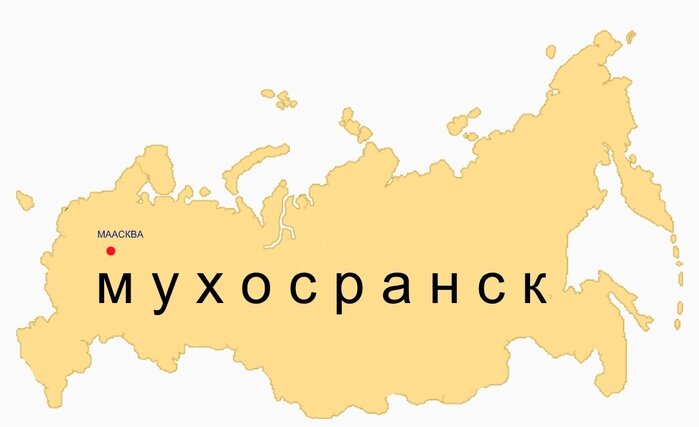 МААСКВА

мухосранск